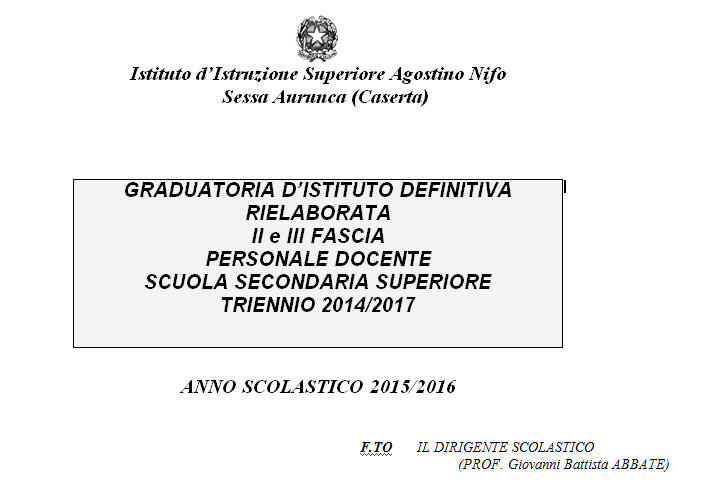 Istituto d'Istruzione Superiore Agostino Nifo
Sessa Aurunca (Caserta)

GRADUATORIA D'ISTITUTO DEFINITIVA
RIELABORATA
II e III FASCIA
PERSONALE DOCENTE
SCUOLA SECONDARIA SUPERIORE
TRIENNIO 2014/2017

ANNO SCOLASTICO 2015/2016

F.TO IL DIRIGENTE SCOLASTICO
(PROF. Giovanni Battista ABBATE)